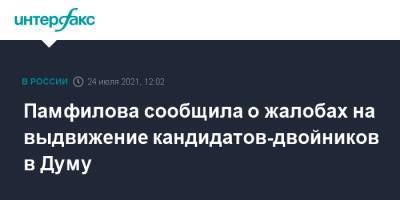 интерфакс

В РОССИИ 24 июля 2021, 12:02

Памфилова сообщила о жалобах на выдвижение кандидатов-двойников в Думу